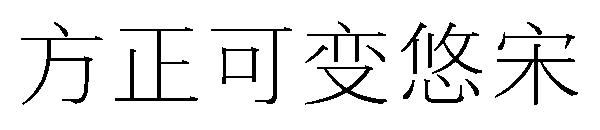 方正可变悠宋